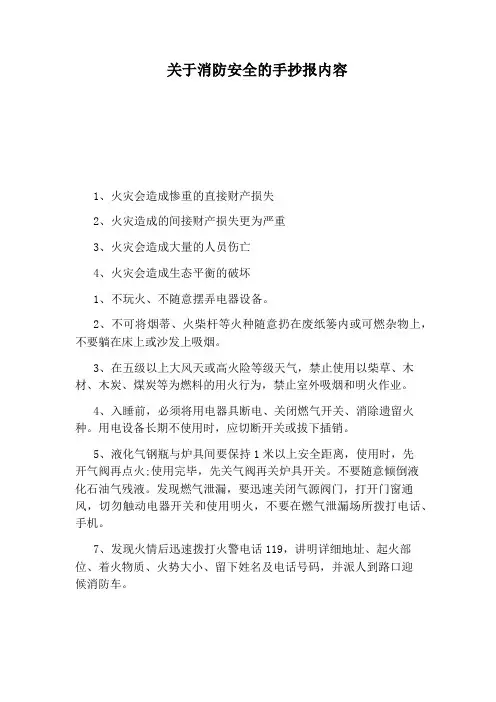 关于消防安全的手抄报内容

1、火灾会造成惨重的直接财产损失

2、火灾造成的间接财产损失更为严重

3、火灾会造成大量的人员伤亡

4、火灾会造成生态平衡的破坏

1、不玩火、不随意摆弄电器设备。

2、不可将烟蒂、火柴杆等火种随意扔在废纸篓内或可燃杂物上，不要躺在床上或沙发上吸烟。

3、在五级以上大风天或高火险等级天气，禁止使用以柴草、木材、木炭、煤炭等为燃料的用火行为，禁止室外吸烟和明火作业。

4、入睡前，必须将用电器具断电、关闭燃气开关、消除遗留火种。用电设备长期不使用时，应切断开关或拔下插销。

5、液化气钢瓶与炉具间要保持1米以上安全距离，使用时，先开气阀再点火;使用完毕，先关气阀再关炉具开关。不要随意倾倒液化石油气残液。发现燃气泄漏，要迅速关闭气源阀门，打开门窗通风，切勿触动电器开关和使用明火，不要在燃气泄漏场所拨打电话、手机。

7、发现火情后迅速拨打火警电话119，讲明详细地址、起火部位、着火物质、火势大小、留下姓名及电话号码，并派人到路口迎候消防车。